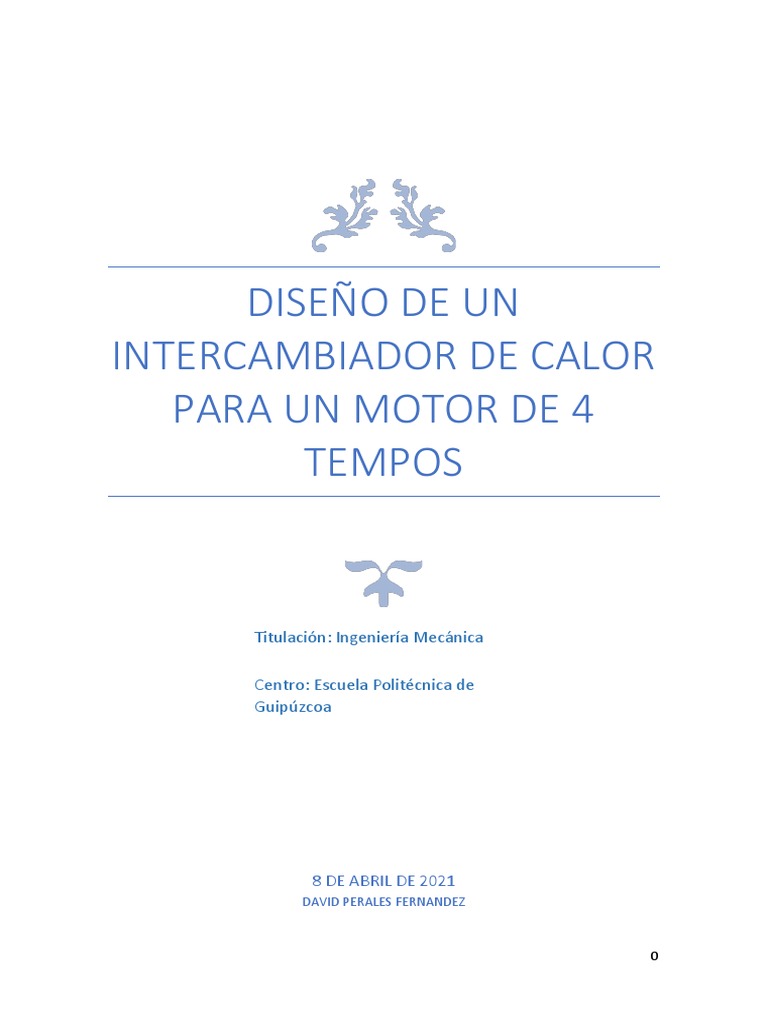 DISEÑO DE UN INTERCAMBIADOR DE CALOR PARA UN MOTOR DE 4 TEMPOS

Titulación: Ingeniería Mecánica

Centro: Escuela Politécnica de Guipúzcoa

8 DE ABRIL DE 2021
DAVID PERALES FERNANDEZ

0